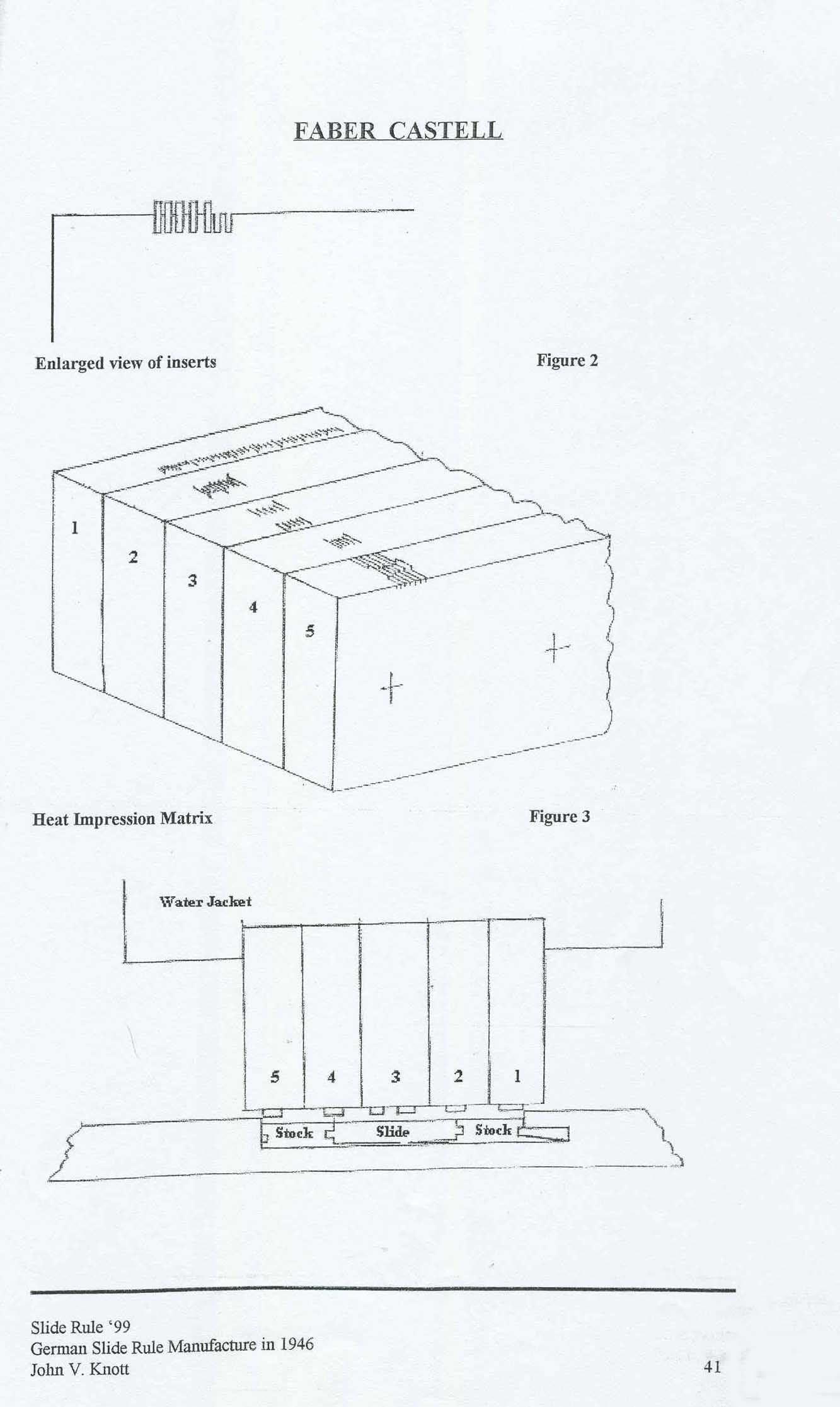 FABER CASTELL

Enlarged view of inserts

Figure 2

1

2

3

4

5

Heat Impression Matrix

Figure 3

Water Jacket

5 4 3 2 1

Stock Slide Stock

Slide Rule '99
German Slide Rule Manufacture in 1946
John V. Knott

41